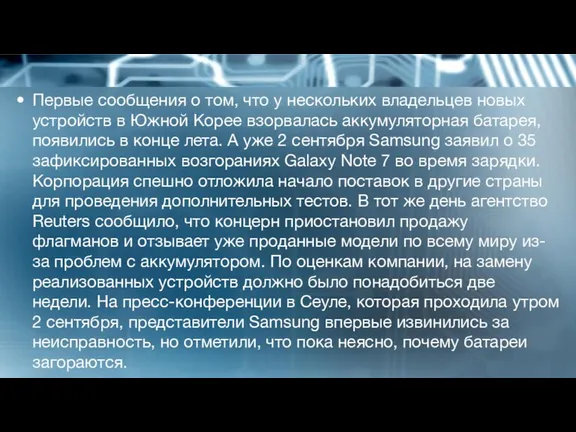 • Первые сообщения о том, что у нескольких владельцев новых устройств в Южной Корее взорвалась аккумуляторная батарея, появились в конце лета. А уже 2 сентября Samsung заявил о 35 зафиксированных возгораниях Galaxy Note 7 во время зарядки. Корпорация спешно отложила начало поставок в другие страны для проведения дополнительных тестов. В тот же день агентство Reuters сообщило, что концерн приостановил продажу флагманов и отзывает уже проданные модели по всему миру из-за проблем с аккумулятором. По оценкам компании, на замену реализованных устройств должно было понадобиться две недели. На пресс-конференции в Сеуле, которая проходила утром 2 сентября, представители Samsung впервые извинились за неисправность, но отметили, что пока неясно, почему батареи загораются.